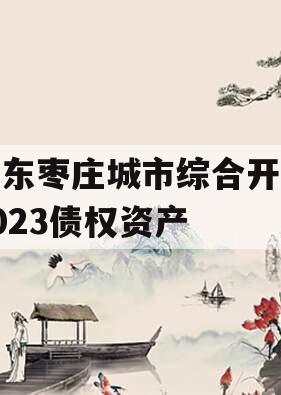 东枣庄城市综合开
023债权资产